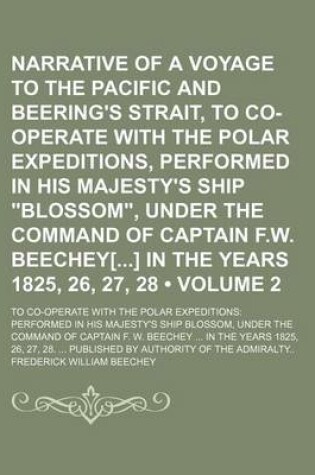 NARRATIVE OF A VOYAGE TO THE PACIFIC AND BEERING'S STRAIT, TO CO-OPERATE WITH THE POLAR EXPEDITIONS, PERFORMED IN HIS MAJESTY'S SHIP "BLOSSOM", UNDER THE COMMAND OF CAPTAIN F.W. BEECHEY[...] IN THE YEARS 1825, 26, 27, 28 • VOLUME 2

TO CO-OPERATE WITH THE POLAR EXPEDITIONS: PERFORMED IN HIS MAJESTY'S SHIP BLOSSOM, UNDER THE COMMAND OF CAPTAIN F. W. BEECHEY ... IN THE YEARS 1825, 26, 27, 28. ... PUBLISHED BY AUTHORITY OF THE ADMIRALTY..

FREDERICK WILLIAM BEECHEY